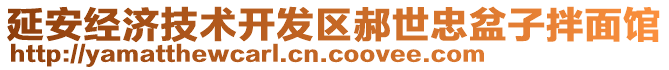 延安经济技术开发区郝世忠盆子拌面馆
http://yamatthewcarl.cn.coovee.com